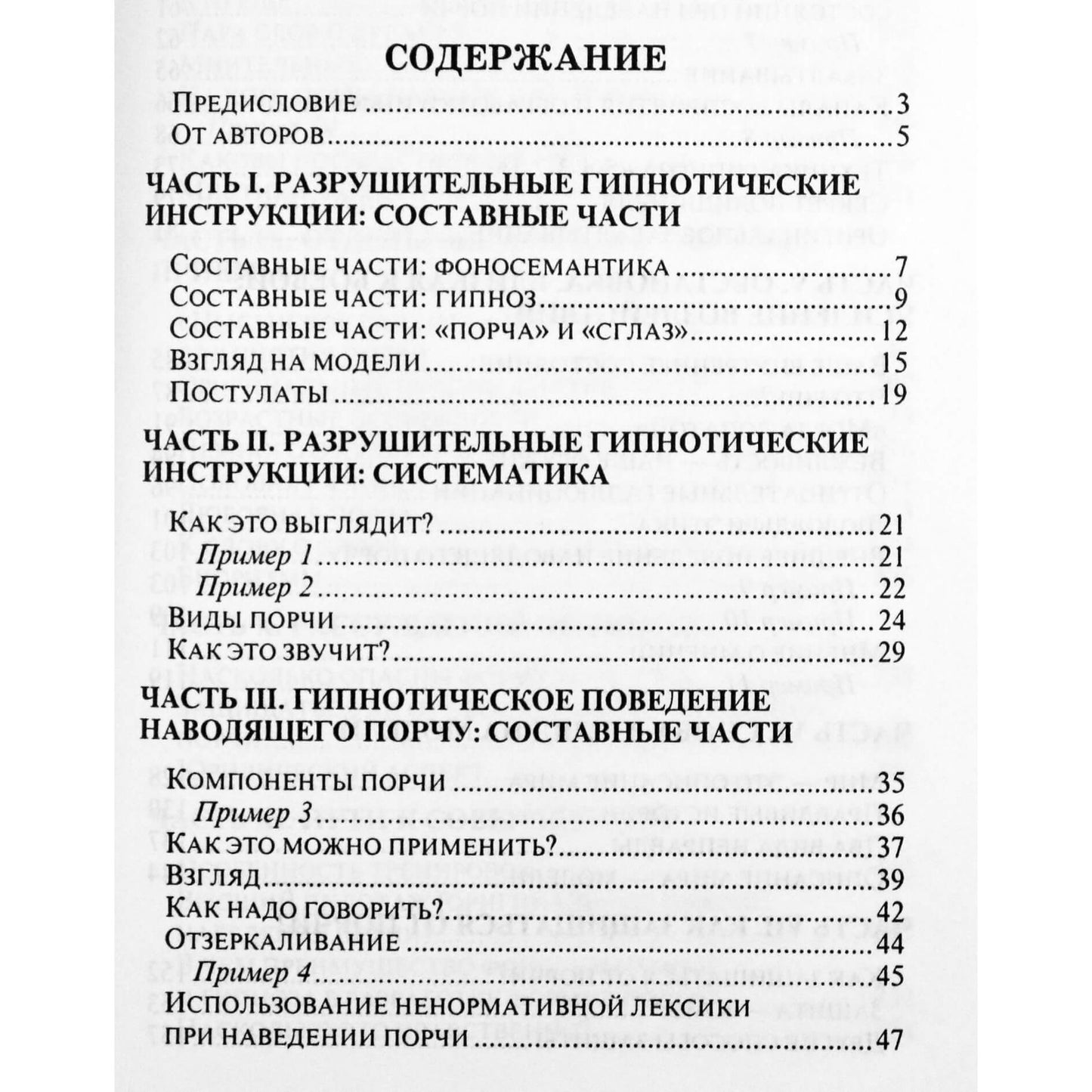 СОДЕРЖАНИЕ

Предисловие 3
От авторов 5

ЧАСТЬ I. РАЗРУШИТЕЛЬНЫЕ ГИПНОТИЧЕСКИЕ ИНСТРУКЦИИ: СОСТАВНЫЕ ЧАСТИ

Составные части: фоносемантика 7
Составные части: гипноз 9
Составные части: «порча» и «сглаз» 12
Взгляд на модели 15
Постулаты 19

ЧАСТЬ II. РАЗРУШИТЕЛЬНЫЕ ГИПНОТИЧЕСКИЕ ИНСТРУКЦИИ: СИСТЕМАТИКА

Как это выглядит? 21
Пример 1 21
Пример 2 22
Виды порчи 24
Как это звучит? 29

ЧАСТЬ III. ГИПНОТИЧЕСКОЕ ПОВЕДЕНИЕ НАВОДЯЩЕГО ПОРЧУ: СОСТАВНЫЕ ЧАСТИ

Компоненты порчи 35
Пример 3 36
Как это можно применить? 37
Взгляд 39
Как надо говорить? 42
Отзеркаливание 44
Пример 4 45
Использование ненормативной лексики при наведении порчи 47